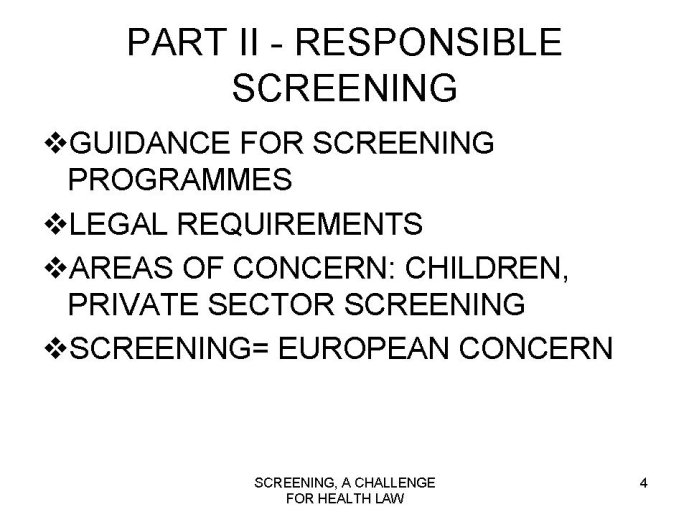 PART II - RESPONSIBLE SCREENING

❖GUIDANCE FOR SCREENING PROGRAMMES

❖LEGAL REQUIREMENTS

❖AREAS OF CONCERN: CHILDREN, PRIVATE SECTOR SCREENING

❖SCREENING= EUROPEAN CONCERN

SCREENING, A CHALLENGE FOR HEALTH LAW

4